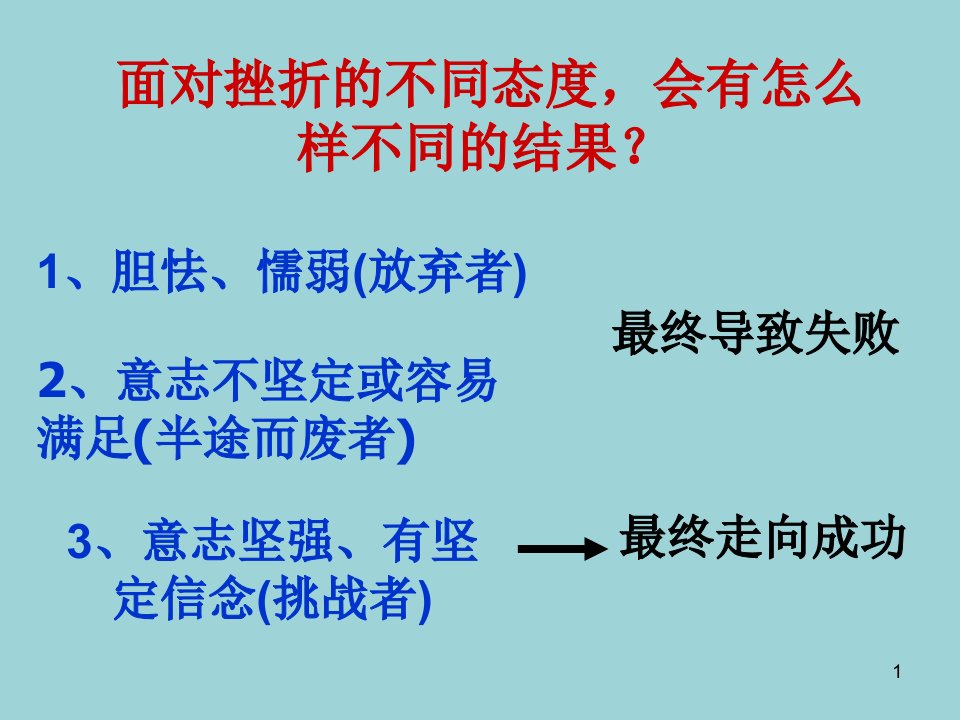 面对挫折的不同态度，会有怎么样不同的结果？

1、胆怯、懦弱(放弃者)

最终导致失败

2、意志不坚定或容易满足(半途而废者)

3、意志坚强、有坚定信念(挑战者)

最终走向成功

1